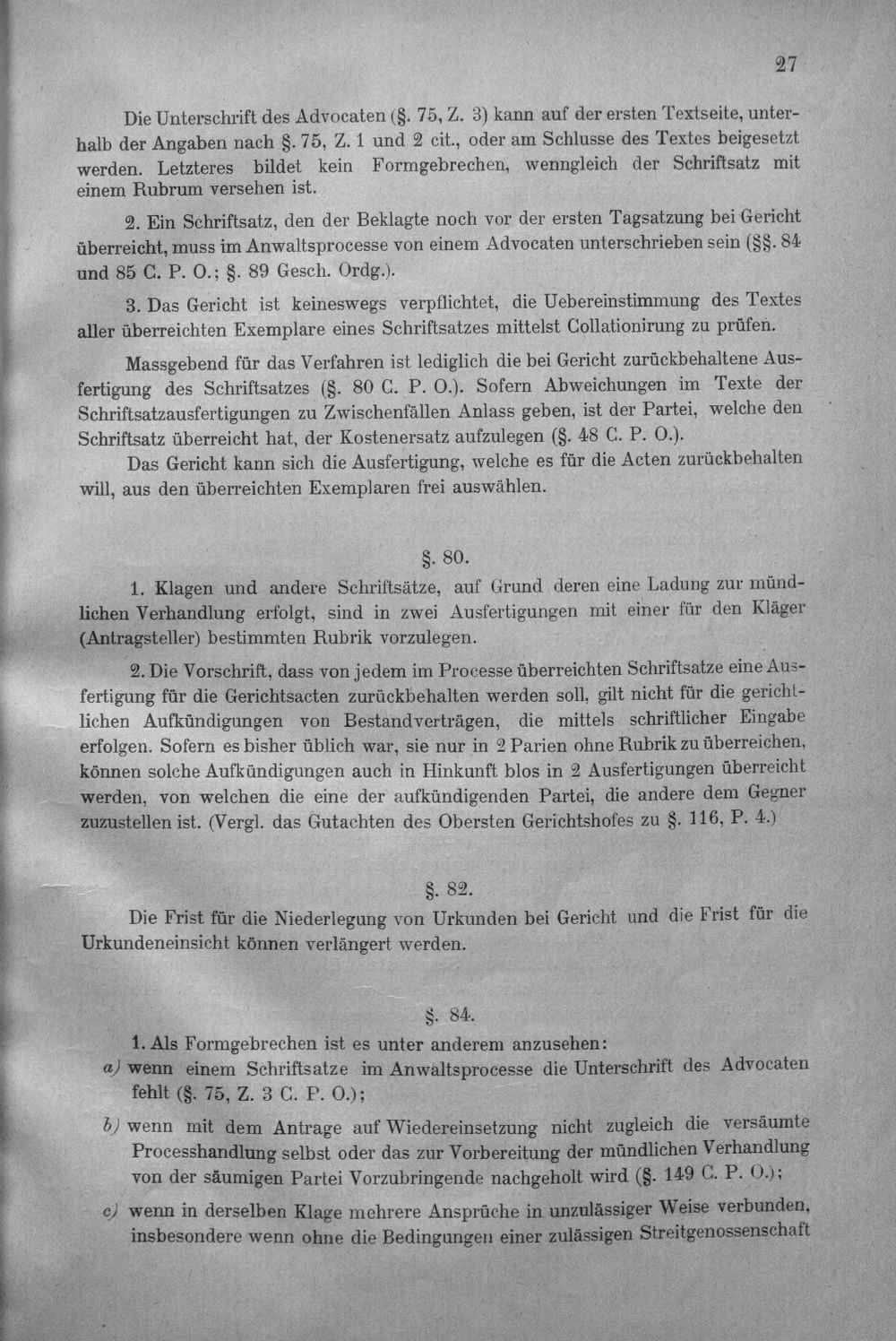 27

Die Unterschrift des Advocaten (§. 75, Z. 3) kann auf der ersten Textseite, unterhalb der Angaben nach §. 75, Z. 1 und 2 cit., oder am Schlusse des Textes beigesetzt werden. Letzteres bildet kein Formgebrechen, wenngleich der Schriftsatz mit einem Rubrum versehen ist.

2. Ein Schriftsatz, den der Beklagte noch vor der ersten Tagsatzung bei Gericht überreicht, muss im Anwaltsprocesse von einem Advocaten unterschrieben sein (§§. 84 und 85 C. P. O.; §. 89 Gesch. Ordg.).

3. Das Gericht ist keineswegs verpflichtet, die Uebereinstimmung des Textes aller überreichten Exemplare eines Schriftsatzes mittelst Collationirung zu prüfen.

Massgebend für das Verfahren ist lediglich die bei Gericht zurückbehaltene Ausfertigung des Schriftsatzes (§. 80 C. P. O.). Sofern Abweichungen im Texte der Schriftsatzausfertigungen zu Zwischenfällen Anlass geben, ist der Partei, welche den Schriftsatz überreicht hat, der Kostenersatz aufzulegen (§. 48 C. P. O.).

Das Gericht kann sich die Ausfertigung, welche es für die Acten zurückbehalten will, aus den überreichten Exemplaren frei auswählen.

§. 80.

1. Klagen und andere Schriftsätze, auf Grund deren eine Ladung zur mündlichen Verhandlung erfolgt, sind in zwei Ausfertigungen mit einer für den Kläger (Antragsteller) bestimmten Rubrik vorzulegen.

2. Die Vorschrift, dass von jedem im Processe überreichten Schriftsatze eine Ausfertigung für die Gerichtsacten zurückbehalten werden soll, gilt nicht für die gerichtlichen Aufkündigungen von Bestandverträgen, die mittels schriftlicher Eingabe erfolgen. Sofern es bisher üblich war, sie nur in 2 Parien ohne Rubrik zu überreichen, können solche Aufkündigungen auch in Hinkunft blos in 2 Ausfertigungen überreicht werden, von welchen die eine der aufkündigenden Partei, die andere dem Gegner zuzustellen ist. (Vergl. das Gutachten des Obersten Gerichtshofes zu §. 116, P. 4.)

§. 82.

Die Frist für die Niederlegung von Urkunden bei Gericht und die Frist für die Urkundeneinsicht können verlängert werden.

§. 84.

1. Als Formgebrechen ist es unter anderem anzusehen:
a) wenn einem Schriftsatze im Anwaltsprocesse die Unterschrift des Advocaten fehlt (§. 75, Z. 3 C. P. O.);
b) wenn mit dem Antrage auf Wiedereinsetzung nicht zugleich die versäumte Processhandlung selbst oder das zur Vorbereitung der mündlichen Verhandlung von der säumigen Partei Vorzubringende nachgeholt wird (§. 149 C. P. O.);
c) wenn in derselben Klage mehrere Ansprüche in unzulässiger Weise verbunden, insbesondere wenn ohne die Bedingungen einer zulässigen Streitgenossenschaft